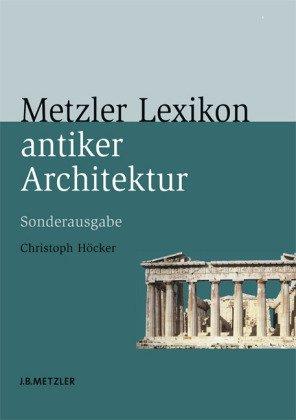 Metzler Lexikon antiker Architektur

Sonderausgabe

Christoph Höcker

J.B.METZLER